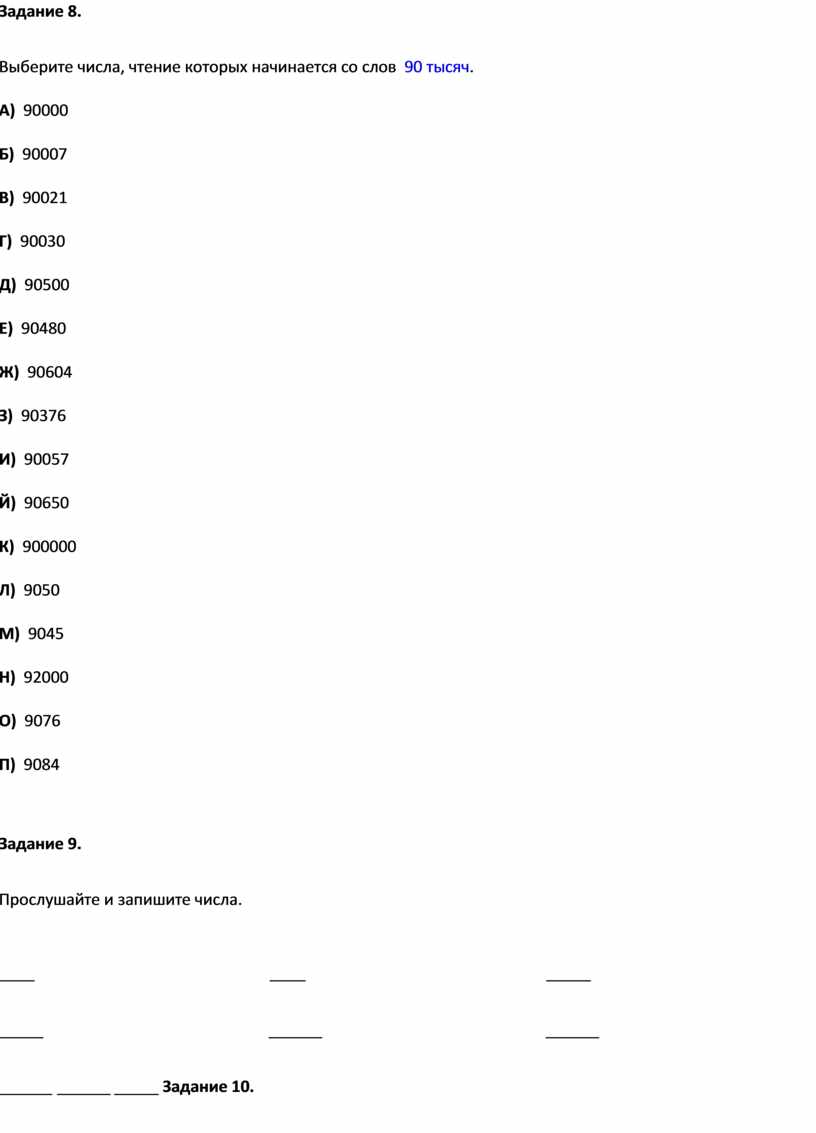 Задание 8.

Выберите числа, чтение которых начинается со слов 90 тысяч.

А) 90000

Б) 90007

В) 90021

Г) 90030

Д) 90500

Е) 90480

Ж) 90604

З) 90376

И) 90057

Й) 90650

К) 900000

Л) 9050

М) 9045

Н) 92000

О) 9076

П) 9084

Задание 9.

Прослушайте и запишите числа.

____ ____ _____

_____ ______ ______

______ ______ _____ Задание 10.